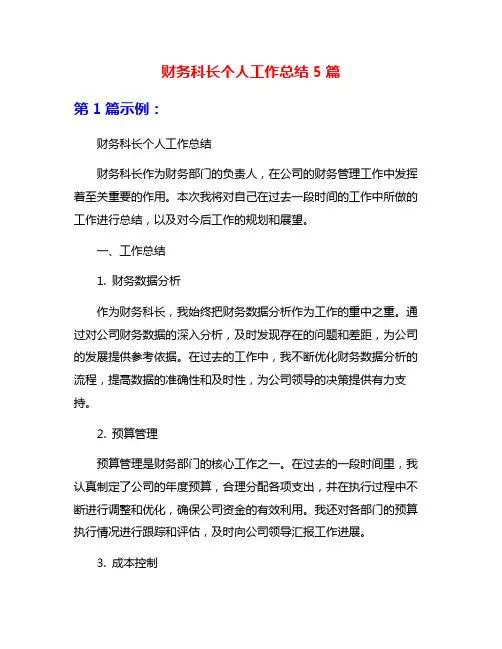 财务科长个人工作总结 5 篇

第 1 篇示例：

财务科长个人工作总结

财务科长作为财务部门的负责人，在公司的财务管理工作中发挥着至关重要的作用。本次我将对自己在过去一段时间的工作中所做的工作进行总结，以及对今后工作的规划和展望。

一、工作总结

1. 财务数据分析

作为财务科长，我始终把财务数据分析作为工作的重中之重。通过对公司财务数据的深入分析，及时发现存在的问题和差距，为公司的发展提供参考依据。在过去的工作中，我不断优化财务数据分析的流程，提高数据的准确性和及时性，为公司领导的决策提供有力支持。

2. 预算管理

预算管理是财务部门的核心工作之一。在过去的一段时间里，我认真制定了公司的年度预算，合理分配各项支出，并在执行过程中不断进行调整和优化，确保公司资金的有效利用。我还对各部门的预算执行情况进行跟踪和评估，及时向公司领导汇报工作进展。

3. 成本控制